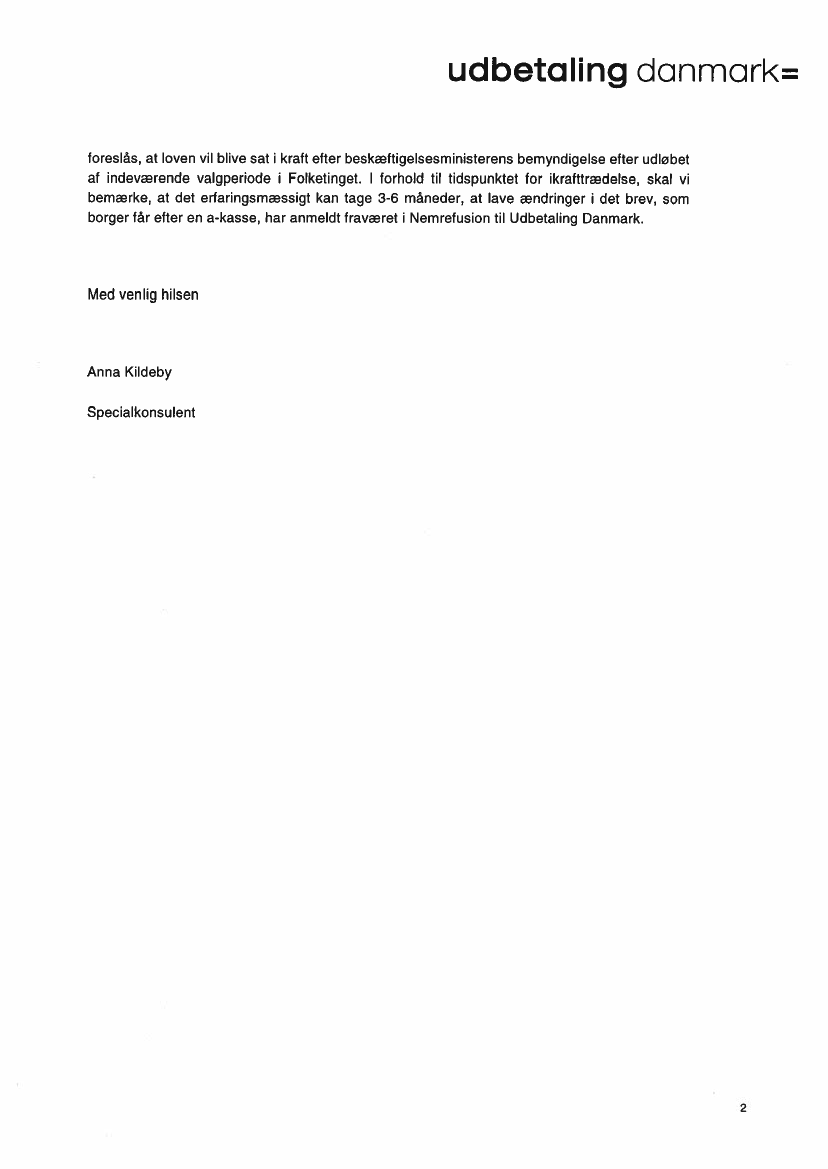 udbetaling danmark=

foreslås, at loven vil blive sat i kraft efter beskæftigelsesministerens bemyndigelse efter udløbet af indeværende valgperiode i Folketinget. I forhold til tidspunktet for ikrafttrædelse, skal vi bemærke, at det erfaringsmæssigt kan tage 3-6 måneder, at lave ændringer i det brev, som borger får efter en a-kasse, har anmeldt fraværet i Nemrefusion til Udbetaling Danmark.

Med venlig hilsen

Anna Kildeby

Specialkonsulent

2